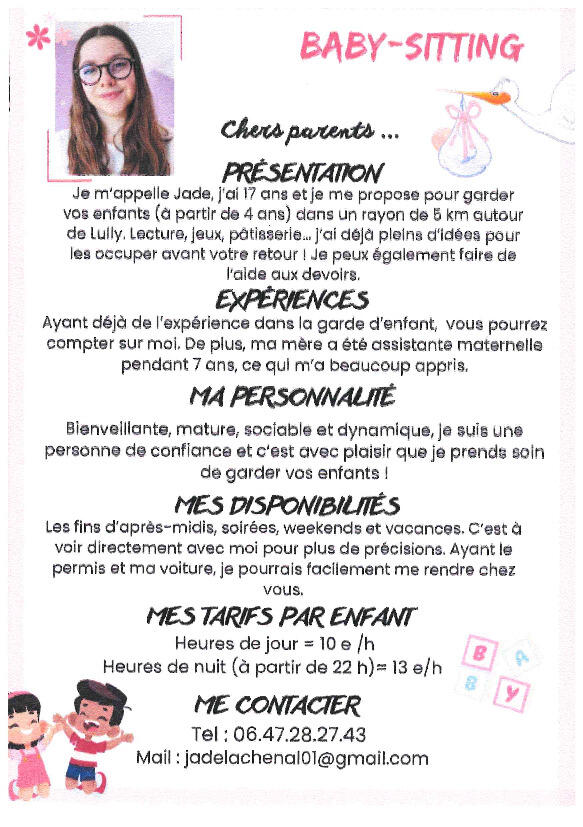 BABY-SITTING

Chers parents ...

PRÉSENTATION

Je m'appelle Jade, j'ai 17 ans et je me propose pour garder vos enfants (à partir de 4 ans) dans un rayon de 5 km autour de Lully. Lecture, jeux, pâtisserie... j'ai déjà pleins d'idées pour les occuper avant votre retour ! Je peux également faire de l'aide aux devoirs.

EXPÉRIENCES

Ayant déjà de l'expérience dans la garde d'enfant, vous pourrez compter sur moi. De plus, ma mère a été assistante maternelle pendant 7 ans, ce qui m'a beaucoup appris.

MA PERSONNALITÉ

Bienveillante, mature, sociable et dynamique, je suis une personne de confiance et c'est avec plaisir que je prends soin de garder vos enfants !

MES DISPONIBILITÉS

Les fins d'après-midis, soirées, weekends et vacances. C'est à voir directement avec moi pour plus de précisions. Ayant le permis et ma voiture, je pourrais facilement me rendre chez vous.

MES TARIFS PAR ENFANT

Heures de jour = 10 e /h
Heures de nuit (à partir de 22 h)= 13 e/h

B A B Y

ME CONTACTER

Tel : 06.47.28.27.43
Mail : jadelachenal01@gmail.com